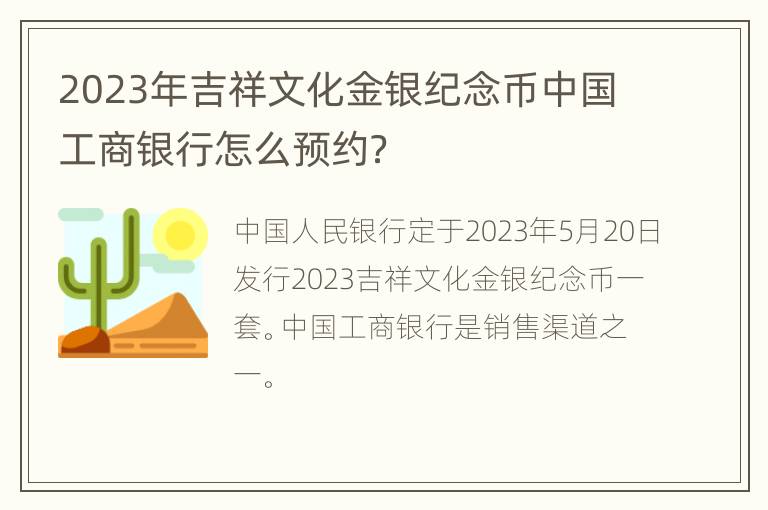 2023年吉祥文化金银纪念币中国工商银行怎么预约?

中国人民银行定于2023年5月20日发行2023吉祥文化金银纪念币一套。中国工商银行是销售渠道之一。